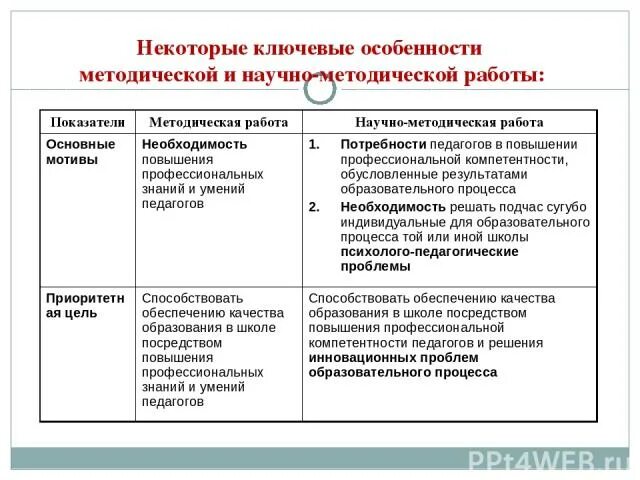 Некоторые ключевые особенности методической и научно-методической работы:

| Показатели | Методическая работа | Научно-методическая работа |
|---|---|---|
| Основные мотивы | Необходимость повышения профессиональных знаний и умений педагогов | 1. Потребности педагогов в повышении профессиональной компетентности, обусловленные результатами образовательного процесса 2. Необходимость решать подчас сугубо индивидуальные для образовательного процесса той или иной школы психолого-педагогические проблемы |
| Приоритетная цель | Способствовать обеспечению качества образования в школе посредством повышения профессиональных знаний и умений педагогов | Способствовать обеспечению качества образования в школе посредством повышения профессиональной компетентности педагогов и решения инновационных проблем образовательного процесса |

PPt4WEB.ru